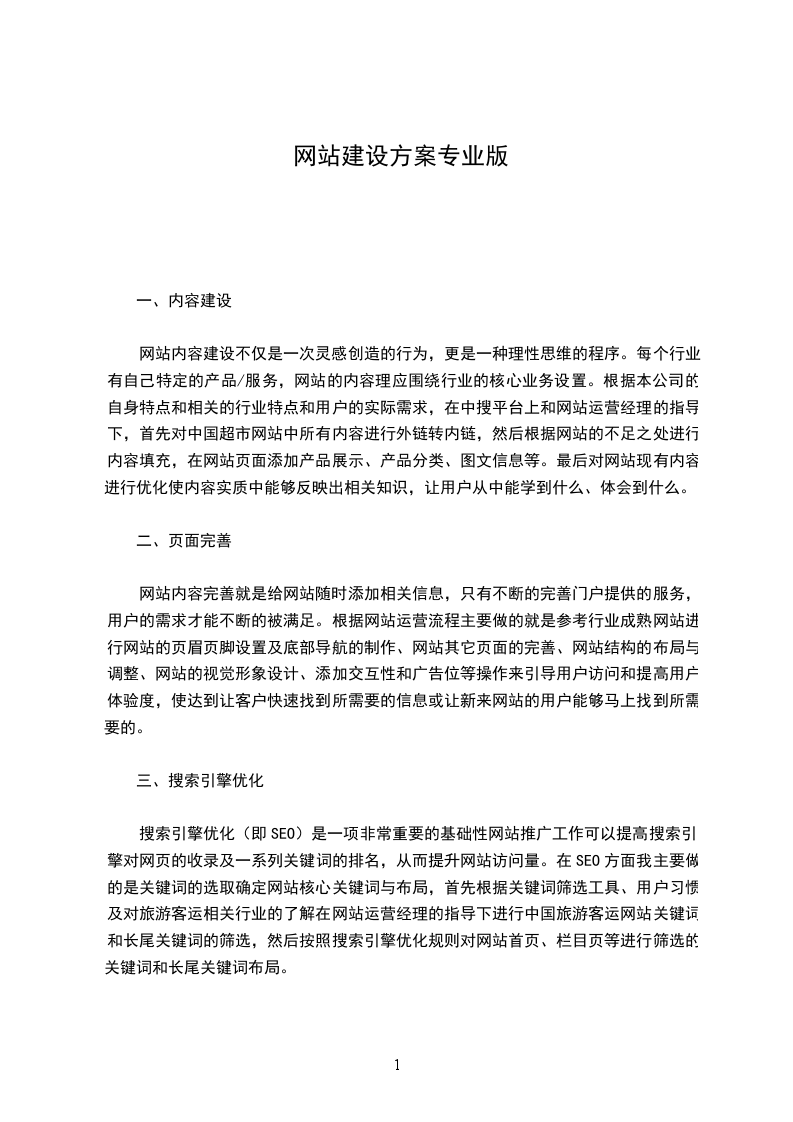 网站建设方案专业版

一、内容建设

网站内容建设不仅是一次灵感创造的行为，更是一种理性思维的程序。每个行业有自己特定的产品/服务，网站的内容理应围绕行业的核心业务设置。根据本公司的自身特点和相关的行业特点和用户的实际需求，在中搜平台上和网站运营经理的指导下，首先对中国超市网站中所有内容进行外链转内链，然后根据网站的不足之处进行内容填充，在网站页面添加产品展示、产品分类、图文信息等。最后对网站现有内容进行优化使内容实质中能够反映出相关知识，让用户从中能学到什么、体会到什么。

二、页面完善

网站内容完善就是给网站随时添加相关信息，只有不断的完善门户提供的服务，用户的需求才能不断的被满足。根据网站运营流程主要做的就是参考行业成熟网站进行网站的页眉页脚设置及底部导航的制作、网站其它页面的完善、网站结构的布局与调整、网站的视觉形象设计、添加交互性和广告位等操作来引导用户访问和提高用户体验度，使达到让客户快速找到所需要的信息或让新来网站的用户能够马上找到所需要的。

三、搜索引擎优化

搜索引擎优化（即 SEO）是一项非常重要的基础性网站推广工作可以提高搜索引擎对网页的收录及一系列关键词的排名，从而提升网站访问量。在 SEO 方面我主要做的是关键词的选取确定网站核心关键词与布局，首先根据关键词筛选工具、用户习惯及对旅游客运相关行业的了解在网站运营经理的指导下进行中国旅游客运网站关键词和长尾关键词的筛选，然后按照搜索引擎优化规则对网站首页、栏目页等进行筛选的关键词和长尾关键词布局。

1